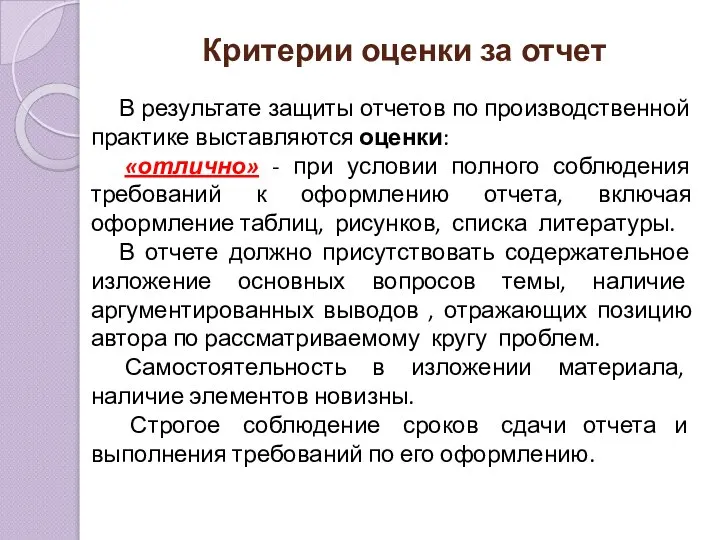 Критерии оценки за отчет

В результате защиты отчетов по производственной практике выставляются оценки:

«отлично» - при условии полного соблюдения требований к оформлению отчета, включая оформление таблиц, рисунков, списка литературы.

В отчете должно присутствовать содержательное изложение основных вопросов темы, наличие аргументированных выводов , отражающих позицию автора по рассматриваемому кругу проблем.

Самостоятельность в изложении материала, наличие элементов новизны.

Строгое соблюдение сроков сдачи отчета и выполнения требований по его оформлению.